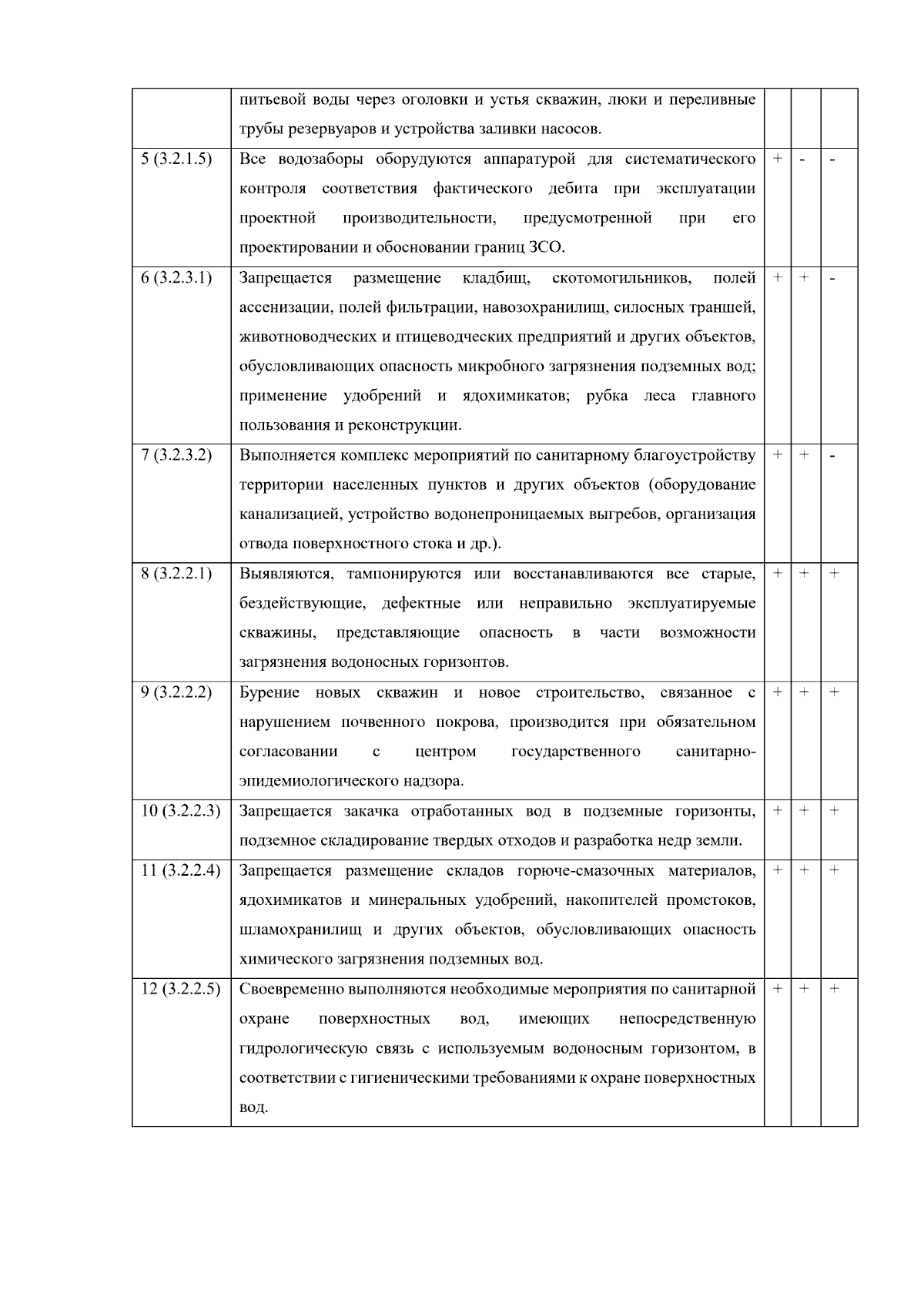 |  |  |  |  |  |
|---|---|---|---|---|
|  | питьевой воды через оголовки и устья скважин, люки и переливные трубы резервуаров и устройства заливки насосов. |  |  |  |
| 5 (3.2.1.5) | Все водозаборы оборудуются аппаратурой для систематического контроля соответствия фактического дебита при эксплуатации проектной производительности, предусмотренной при его проектировании и обосновании границ ЗСО. | + | - | - |
| 6 (3.2.3.1) | Запрещается размещение кладбищ, скотомогильников, полей ассенизации, полей фильтрации, навозохранилищ, силосных траншей, животноводческих и птицеводческих предприятий и других объектов, обусловливающих опасность микробного загрязнения подземных вод; применение удобрений и ядохимикатов; рубка леса главного пользования и реконструкции. | + | + | - |
| 7 (3.2.3.2) | Выполняется комплекс мероприятий по санитарному благоустройству территории населенных пунктов и других объектов (оборудование канализацией, устройство водонепроницаемых выгребов, организация отвода поверхностного стока и др.). | + | + | - |
| 8 (3.2.2.1) | Выявляются, тампонируются или восстанавливаются все старые, бездействующие, дефектные или неправильно эксплуатируемые скважины, представляющие опасность в части возможности загрязнения водоносных горизонтов. | + | + | + |
| 9 (3.2.2.2) | Бурение новых скважин и новое строительство, связанное с нарушением почвенного покрова, производится при обязательном согласовании с центром государственного санитарно-эпидемиологического надзора. | + | + | + |
| 10 (3.2.2.3) | Запрещается закачка отработанных вод в подземные горизонты, подземное складирование твердых отходов и разработка недр земли. | + | + | + |
| 11 (3.2.2.4) | Запрещается размещение складов горюче-смазочных материалов, ядохимикатов и минеральных удобрений, накопителей промстоков, шламохранилищ и других объектов, обусловливающих опасность химического загрязнения подземных вод. | + | + | + |
| 12 (3.2.2.5) | Своевременно выполняются необходимые мероприятия по санитарной охране поверхностных вод, имеющих непосредственную гидрологическую связь с используемым водоносным горизонтом, в соответствии с гигиеническими требованиями к охране поверхностных вод. | + | + | + |